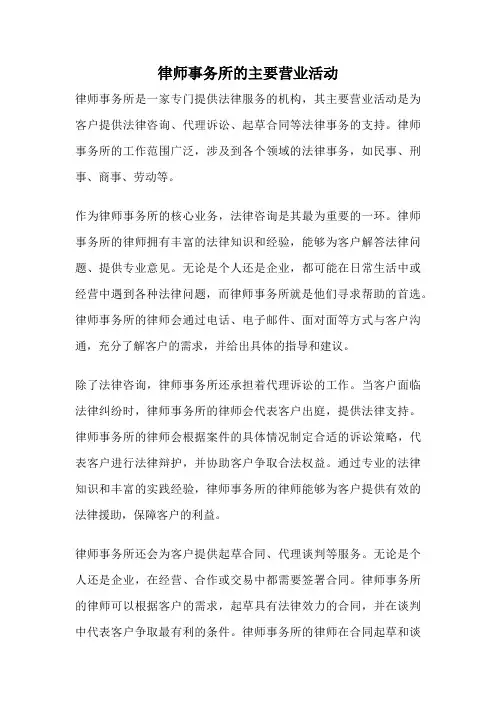 律师事务所的主要营业活动

律师事务所是一家专门提供法律服务的机构，其主要营业活动是为客户提供法律咨询、代理诉讼、起草合同等法律事务的支持。律师事务所的工作范围广泛，涉及到各个领域的法律事务，如民事、刑事、商事、劳动等。

作为律师事务所的核心业务，法律咨询是其最为重要的一环。律师事务所的律师拥有丰富的法律知识和经验，能够为客户解答法律问题、提供专业意见。无论是个人还是企业，都可能在日常生活中或经营中遇到各种法律问题，而律师事务所就是他们寻求帮助的首选。律师事务所的律师会通过电话、电子邮件、面对面等方式与客户沟通，充分了解客户的需求，并给出具体的指导和建议。

除了法律咨询，律师事务所还承担着代理诉讼的工作。当客户面临法律纠纷时，律师事务所的律师会代表客户出庭，提供法律支持。律师事务所的律师会根据案件的具体情况制定合适的诉讼策略，代表客户进行法律辩护，并协助客户争取合法权益。通过专业的法律知识和丰富的实践经验，律师事务所的律师能够为客户提供有效的法律援助，保障客户的利益。

律师事务所还会为客户提供起草合同、代理谈判等服务。无论是个人还是企业，在经营、合作或交易中都需要签署合同。律师事务所的律师可以根据客户的需求，起草具有法律效力的合同，并在谈判中代表客户争取最有利的条件。律师事务所的律师在合同起草和谈